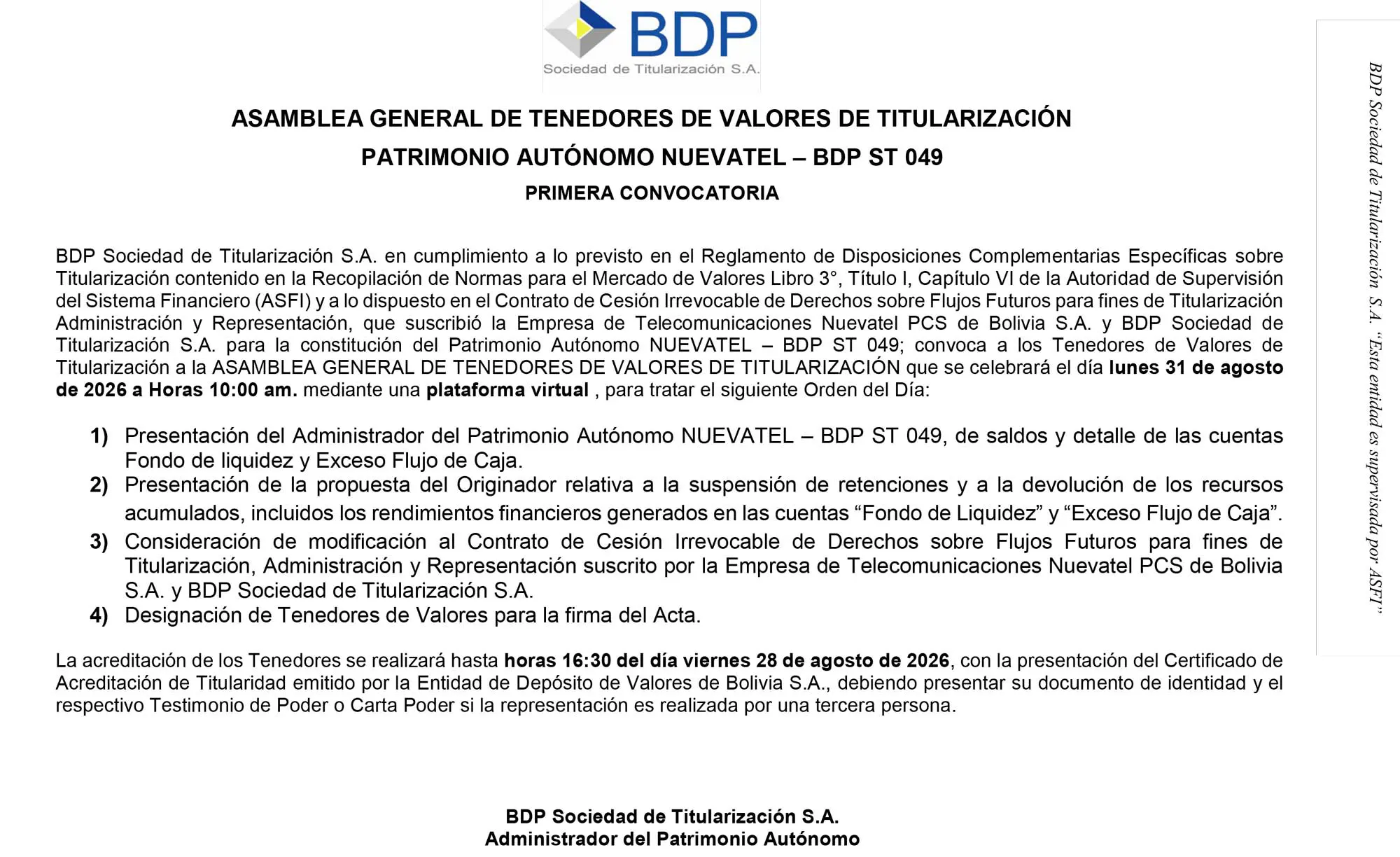 BDP
Sociedad de Titularización S.A.

ASAMBLEA GENERAL DE TENEDORES DE VALORES DE TITULARIZACIÓN
PATRIMONIO AUTÓNOMO NUEVATEL – BDP ST 049
PRIMERA CONVOCATORIA

BDP Sociedad de Titularización S.A. en cumplimiento a lo previsto en el Reglamento de Disposiciones Complementarias Específicas sobre Titularización contenido en la Recopilación de Normas para el Mercado de Valores Libro 3°, Título I, Capítulo VI de la Autoridad de Supervisión del Sistema Financiero (ASFI) y a lo dispuesto en el Contrato de Cesión Irrevocable de Derechos sobre Flujos Futuros para fines de Titularización Administración y Representación, que suscribió la Empresa de Telecomunicaciones Nuevatel PCS de Bolivia S.A. y BDP Sociedad de Titularización S.A. para la constitución del Patrimonio Autónomo NUEVATEL – BDP ST 049; convoca a los Tenedores de Valores de Titularización a la ASAMBLEA GENERAL DE TENEDORES DE VALORES DE TITULARIZACIÓN que se celebrará el día lunes 31 de agosto de 2026 a Horas 10:00 am. mediante una plataforma virtual , para tratar el siguiente Orden del Día:

1) Presentación del Administrador del Patrimonio Autónomo NUEVATEL – BDP ST 049, de saldos y detalle de las cuentas Fondo de liquidez y Exceso Flujo de Caja.
2) Presentación de la propuesta del Originador relativa a la suspensión de retenciones y a la devolución de los recursos acumulados, incluidos los rendimientos financieros generados en las cuentas “Fondo de Liquidez” y “Exceso Flujo de Caja”.
3) Consideración de modificación al Contrato de Cesión Irrevocable de Derechos sobre Flujos Futuros para fines de Titularización, Administración y Representación suscrito por la Empresa de Telecomunicaciones Nuevatel PCS de Bolivia S.A. y BDP Sociedad de Titularización S.A.
4) Designación de Tenedores de Valores para la firma del Acta.

La acreditación de los Tenedores se realizará hasta horas 16:30 del día viernes 28 de agosto de 2026, con la presentación del Certificado de Acreditación de Titularidad emitido por la Entidad de Depósito de Valores de Bolivia S.A., debiendo presentar su documento de identidad y el respectivo Testimonio de Poder o Carta Poder si la representación es realizada por una tercera persona.

BDP Sociedad de Titularización S.A.
Administrador del Patrimonio Autónomo

BDP Sociedad de Titularización S.A. “Esta entidad es supervisada por ASFI”